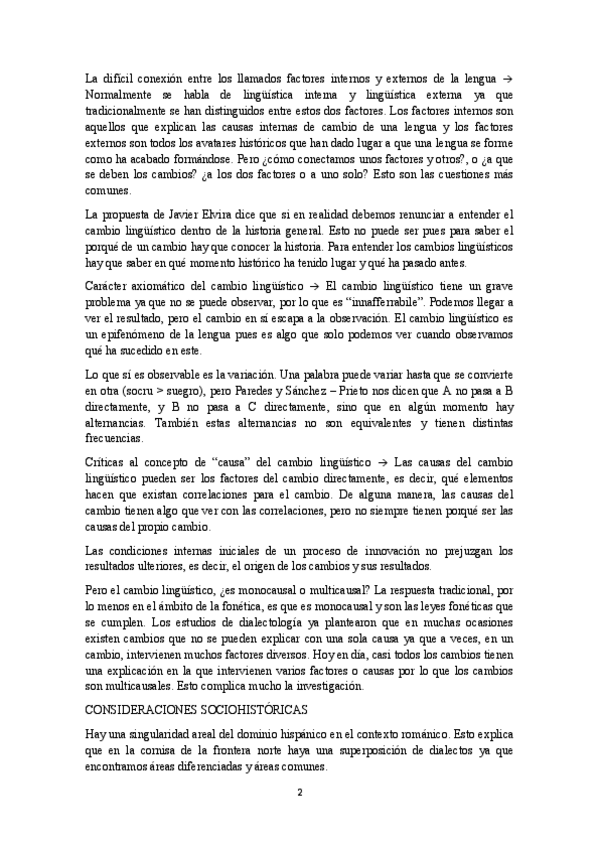 La difícil conexión entre los llamados factores internos y externos de la lengua → Normalmente se habla de lingüística interna y lingüística externa ya que tradicionalmente se han distinguidos entre estos dos factores. Los factores internos son aquellos que explican las causas internas de cambio de una lengua y los factores externos son todos los avatares históricos que han dado lugar a que una lengua se forme como ha acabado formándose. Pero ¿cómo conectamos unos factores y otros?, o ¿a que se deben los cambios? ¿a los dos factores o a uno solo? Esto son las cuestiones más comunes.

La propuesta de Javier Elvira dice que si en realidad debemos renunciar a entender el cambio lingüístico dentro de la historia general. Esto no puede ser pues para saber el porqué de un cambio hay que conocer la historia. Para entender los cambios lingüísticos hay que saber en qué momento histórico ha tenido lugar y qué ha pasado antes.

Carácter axiomático del cambio lingüístico → El cambio lingüístico tiene un grave problema ya que no se puede observar, por lo que es "innafferrabile". Podemos llegar a ver el resultado, pero el cambio en sí escapa a la observación. El cambio lingüístico es un epifenómeno de la lengua pues es algo que solo podemos ver cuando observamos qué ha sucedido en este.

Lo que sí es observable es la variación. Una palabra puede variar hasta que se convierte en otra (socru > suegro), pero Paredes y Sánchez – Prieto nos dicen que A no pasa a B directamente, y B no pasa a C directamente, sino que en algún momento hay alternancias. También estas alternancias no son equivalentes y tienen distintas frecuencias.

Críticas al concepto de "causa" del cambio lingüístico → Las causas del cambio lingüístico pueden ser los factores del cambio directamente, es decir, qué elementos hacen que existan correlaciones para el cambio. De alguna manera, las causas del cambio tienen algo que ver con las correlaciones, pero no siempre tienen porqué ser las causas del propio cambio.

Las condiciones internas iniciales de un proceso de innovación no prejuzgan los resultados ulteriores, es decir, el origen de los cambios y sus resultados.

Pero el cambio lingüístico, ¿es monocausal o multicausal? La respuesta tradicional, por lo menos en el ámbito de la fonética, es que es monocausal y son las leyes fonéticas que se cumplen. Los estudios de dialectología ya plantearon que en muchas ocasiones existen cambios que no se pueden explicar con una sola causa ya que a veces, en un cambio, intervienen muchos factores diversos. Hoy en día, casi todos los cambios tienen una explicación en la que intervienen varios factores o causas por lo que los cambios son multicausales. Esto complica mucho la investigación.

CONSIDERACIONES SOCIOHISTÓRICAS

Hay una singularidad areal del dominio hispánico en el contexto románico. Esto explica que en la cornisa de la frontera norte haya una superposición de dialectos ya que encontramos áreas diferenciadas y áreas comunes.

2